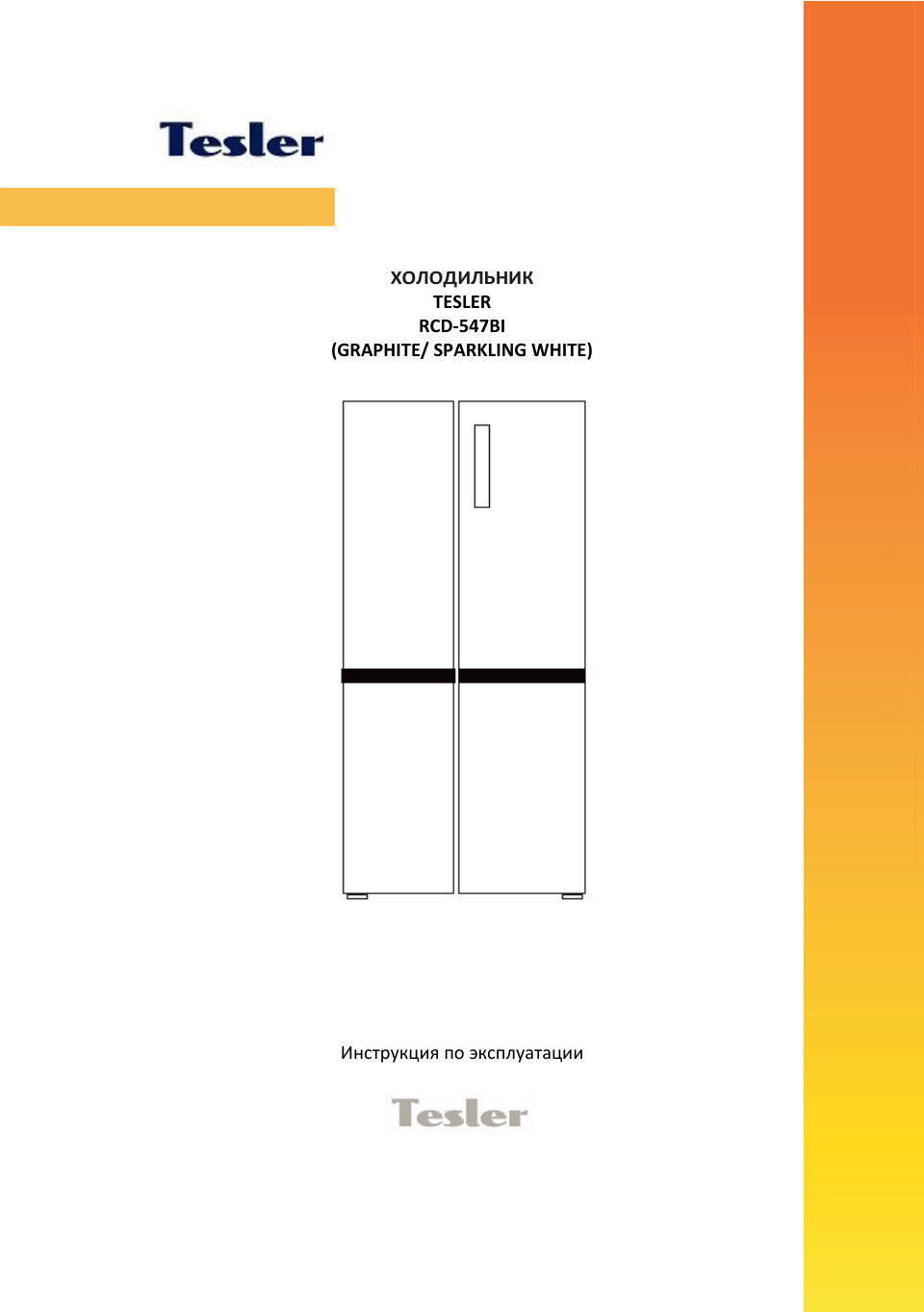 Tesler

ХОЛОДИЛЬНИК
TESLER
RCD-547BI
(GRAPHITE/ SPARKLING WHITE)

Инструкция по эксплуатации

Tesler